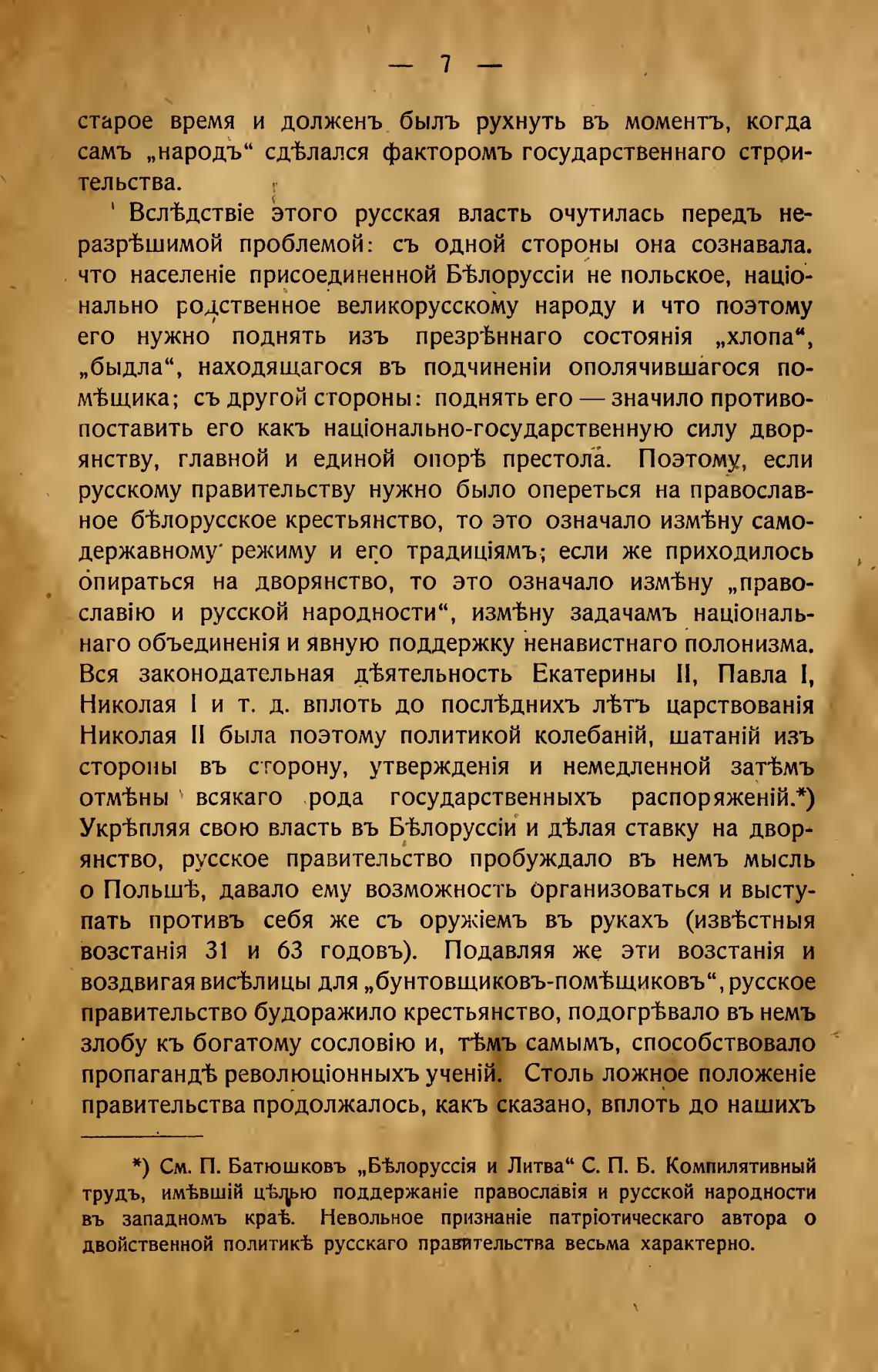 — 7 —

старое время и долженъ былъ рухнуть въ моментъ, когда самъ „народъ“ сдѣлался факторомъ государственнаго строительства.

Вслѣдствіе этого русская власть очутилась передъ неразрѣшимой проблемой: съ одной стороны она сознавала. что населеніе присоединенной Бѣлоруссіи не польское, національно родственное великорусскому народу и что поэтому его нужно поднять изъ презрѣннаго состоянія „хлопа“, „быдла“, находящагося въ подчиненіи ополячившагося помѣщика; съ другой стороны: поднять его — значило противопоставить его какъ національно-государственную силу дворянству, главной и единой опорѣ престола. Поэтому, если русскому правительству нужно было опереться на православное бѣлорусское крестьянство, то это означало измѣну самодержавному режиму и его традиціямъ; если же приходилось опираться на дворянство, то это означало измѣну „православію и русской народности“, измѣну задачамъ національнаго объединенія и явную поддержку ненавистнаго полонизма. Вся законодательная дѣятельность Екатерины II, Павла I, Николая I и т. д. вплоть до послѣднихъ лѣтъ царствованія Николая II была поэтому политикой колебаній, шатаній изъ стороны въ сторону, утвержденія и немедленной затѣмъ отмѣны всякаго рода государственныхъ распоряженій.*) Укрѣпляя свою власть въ Бѣлоруссіи и дѣлая ставку на дворянство, русское правительство пробуждало въ немъ мысль о Польшѣ, давало ему возможность организоваться и выступать противъ себя же съ оружіемъ въ рукахъ (извѣстныя возстанія 31 и 63 годовъ). Подавляя же эти возстанія и воздвигая висѣлицы для „бунтовщиковъ-помѣщиковъ“, русское правительство будоражило крестьянство, подогрѣвало въ немъ злобу къ богатому сословію и, тѣмъ самымъ, способствовало пропагандѣ революціонныхъ ученій. Столь ложное положеніе правительства продолжалось, какъ сказано, вплоть до нашихъ

*) См. П. Батюшковъ „Бѣлоруссія и Литва“ С. П. Б. Компилятивный трудъ, имѣвшій цѣлью поддержаніе православія и русской народности въ западномъ краѣ. Невольное признаніе патріотическаго автора о двойственной политикѣ русскаго правительства весьма характерно.